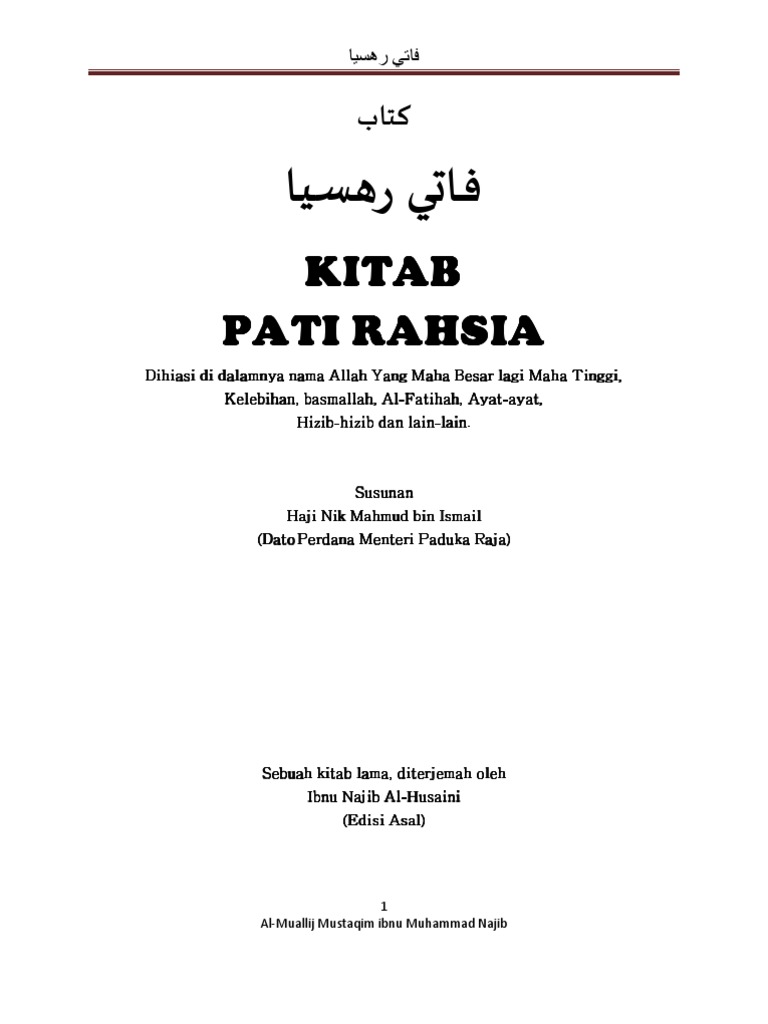 فاتي رهسيا

كتاب

فاتي رهسيا

KITAB
PATI RAHSIA

Dihiasi di dalamnya nama Allah Yang Maha Besar lagi Maha Tinggi, Kelebihan, basmallah, Al-Fatihah, Ayat-ayat, Hizib-hizib dan lain-lain.

Susunan
Haji Nik Mahmud bin Ismail
(Dato Perdana Menteri Paduka Raja)

Sebuah kitab lama, diterjemah oleh
Ibnu Najib Al-Husaini
(Edisi Asal)

1
Al-Muallij Mustaqim ibnu Muhammad Najib